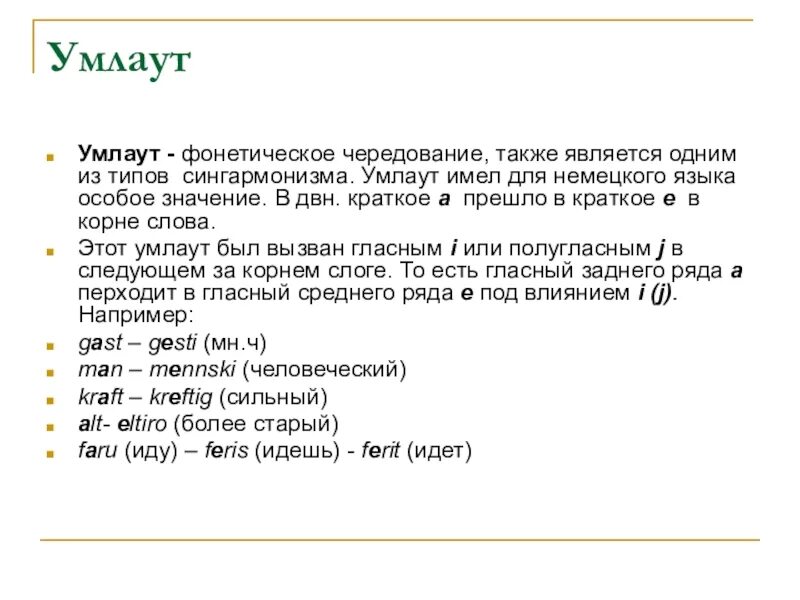 Умлаут

Умлаут - фонетическое чередование, также является одним из типов сингармонизма. Умлаут имел для немецкого языка особое значение. В двн. краткое a прешло в краткое e в корне слова.

Этот умлаут был вызван гласным i или полугласным j в следующем за корнем слоге. То есть гласный заднего ряда a перходит в гласный среднего ряда e под влиянием i (j). Например:

gast – gesti (мн.ч)

man – mennski (человеческий)

kraft – kreftig (сильный)

alt- eltiro (более старый)

faru (иду) – feris (идешь) - ferit (идет)